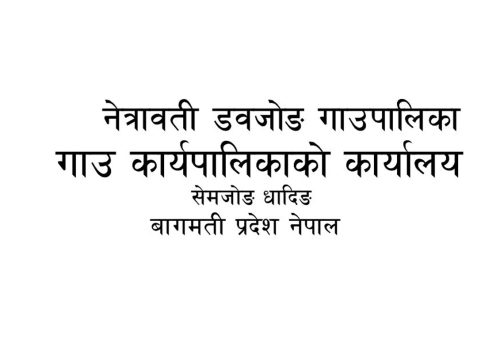 नेत्रावती डवजोङ गाउपालिका
गाउ कार्यपालिकाको कार्यालय
सेमजोङ धादिङ
बागमती प्रदेश नेपाल